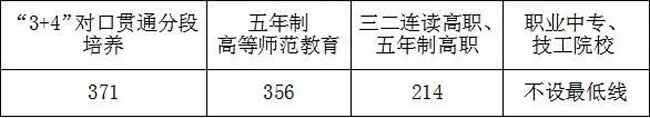 | “3+4”对口贯通分段培养 | 五年制高等师范教育 | 三二连读高职、五年制高职 | 职业中专、技工院校 |
|---|---|---|---|
| 371 | 356 | 214 | 不设最低线 |